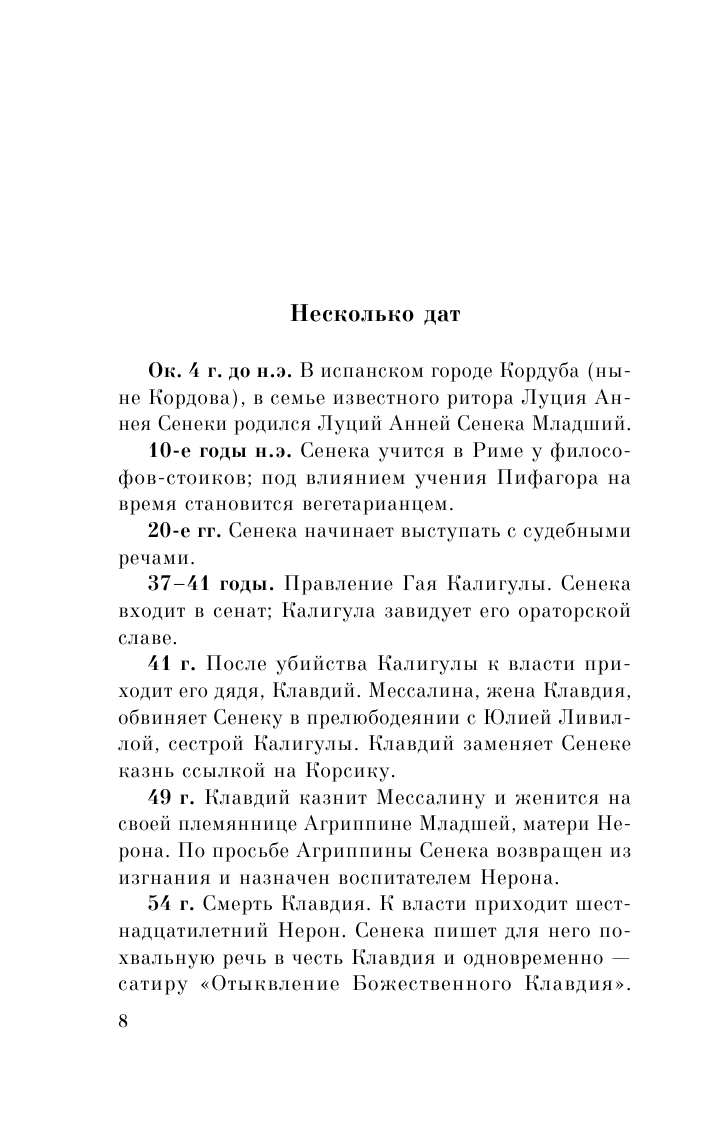 Несколько дат

Ок. 4 г. до н.э. В испанском городе Кордуба (ныне Кордова), в семье известного ритора Луция Аннея Сенеки родился Луций Анней Сенека Младший.

10-е годы н.э. Сенека учится в Риме у философов-стоиков; под влиянием учения Пифагора на время становится вегетарианцем.

20-е гг. Сенека начинает выступать с судебными речами.

37–41 годы. Правление Гая Калигулы. Сенека входит в сенат; Калигула завидует его ораторской славе.

41 г. После убийства Калигулы к власти приходит его дядя, Клавдий. Мессалина, жена Клавдия, обвиняет Сенеку в прелюбодеянии с Юлией Ливиллой, сестрой Калигулы. Клавдий заменяет Сенеке казнь ссылкой на Корсику.

49 г. Клавдий казнит Мессалину и женится на своей племяннице Агриппине Младшей, матери Нерона. По просьбе Агриппины Сенека возвращен из изгнания и назначен воспитателем Нерона.

54 г. Смерть Клавдия. К власти приходит шестнадцатилетний Нерон. Сенека пишет для него похвальную речь в честь Клавдия и одновременно — сатиру «Отыквление Божественного Клавдия».

8